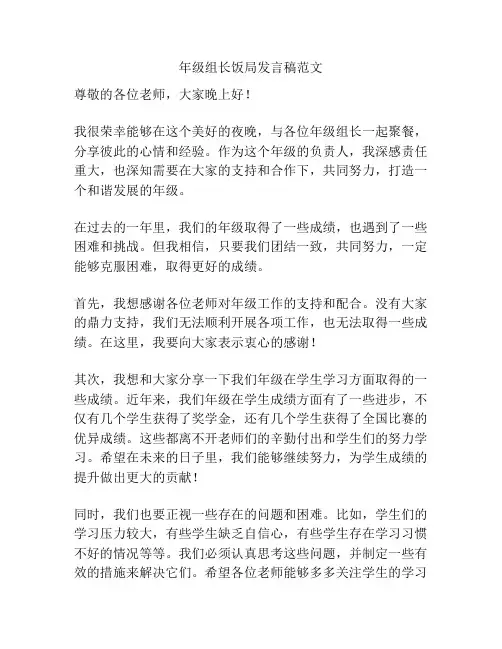 年级组长饭局发言稿范文

尊敬的各位老师，大家晚上好！

我很荣幸能够在这个美好的夜晚，与各位年级组长一起聚餐，分享彼此的心情和经验。作为这个年级的负责人，我深感责任重大，也深知需要在大家的支持和合作下，共同努力，打造一个和谐发展的年级。

在过去的一年里，我们的年级取得了一些成绩，也遇到了一些困难和挑战。但我相信，只要我们团结一致，共同努力，一定能够克服困难，取得更好的成绩。

首先，我想感谢各位老师对年级工作的支持和配合。没有大家的鼎力支持，我们无法顺利开展各项工作，也无法取得一些成绩。在这里，我要向大家表示衷心的感谢！

其次，我想和大家分享一下我们年级在学生学习方面取得的一些成绩。近年来，我们年级在学生成绩方面有了一些进步，不仅有几个学生获得了奖学金，还有几个学生获得了全国比赛的优异成绩。这些都离不开老师们的辛勤付出和学生们的努力学习。希望在未来的日子里，我们能够继续努力，为学生成绩的提升做出更大的贡献！

同时，我们也要正视一些存在的问题和困难。比如，学生们的学习压力较大，有些学生缺乏自信心，有些学生存在学习习惯不好的情况等等。我们必须认真思考这些问题，并制定一些有效的措施来解决它们。希望各位老师能够多多关注学生的学习